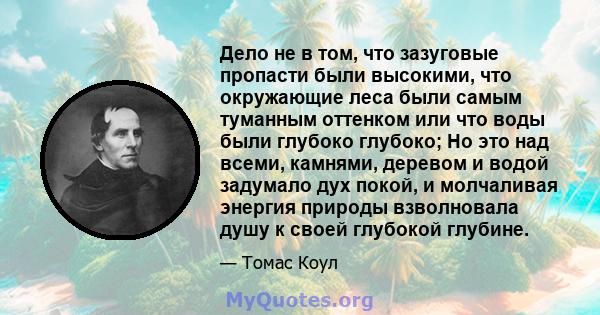 Дело не в том, что зазуговые пропасти были высокими, что окружающие леса были самым туманным оттенком или что воды были глубоко глубоко; Но это над всеми, камнями, деревом и водой задумало дух покой, и молчаливая энергия природы взволновала душу к своей глубокой глубине.

— Томас Коул

MyQuotes.org